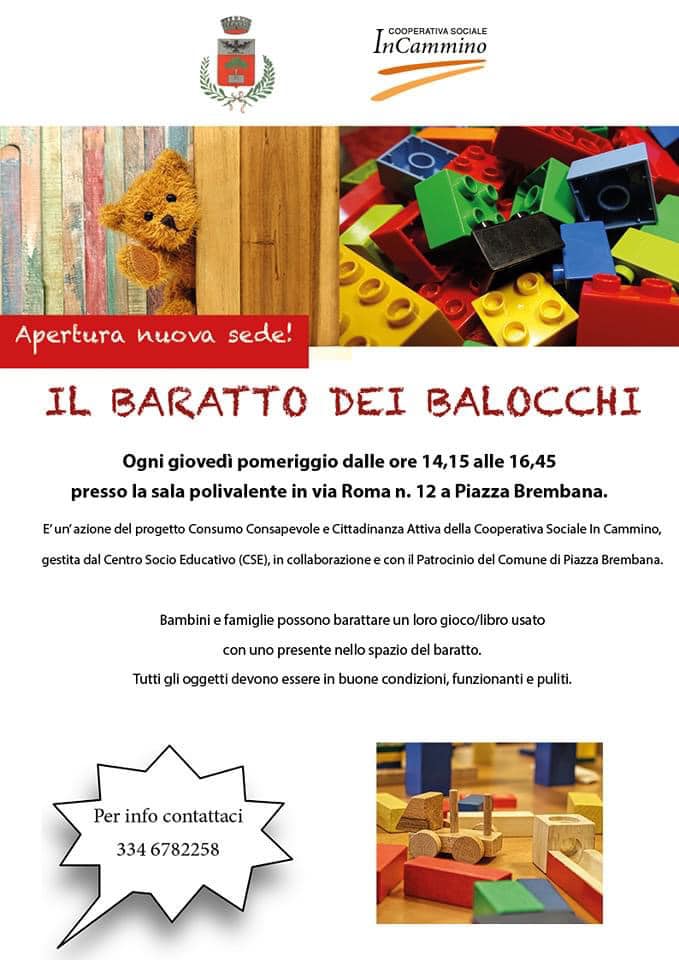 COOPERATIVA SOCIALE
InCammino

Apertura nuova sede!

IL BARATTO DEI BALOCCHI

Ogni giovedì pomeriggio dalle ore 14,15 alle 16,45
presso la sala polivalente in via Roma n. 12 a Piazza Brembana.

E' un' azione del progetto Consumo Consapevole e Cittadinanza Attiva della Cooperativa Sociale In Cammino, gestita dal Centro Socio Educativo (CSE), in collaborazione e con il Patrocinio del Comune di Piazza Brembana.

Bambini e famiglie possono barattare un loro gioco/libro usato
con uno presente nello spazio del baratto.
Tutti gli oggetti devono essere in buone condizioni, funzionanti e puliti.

Per info contattaci
334 6782258